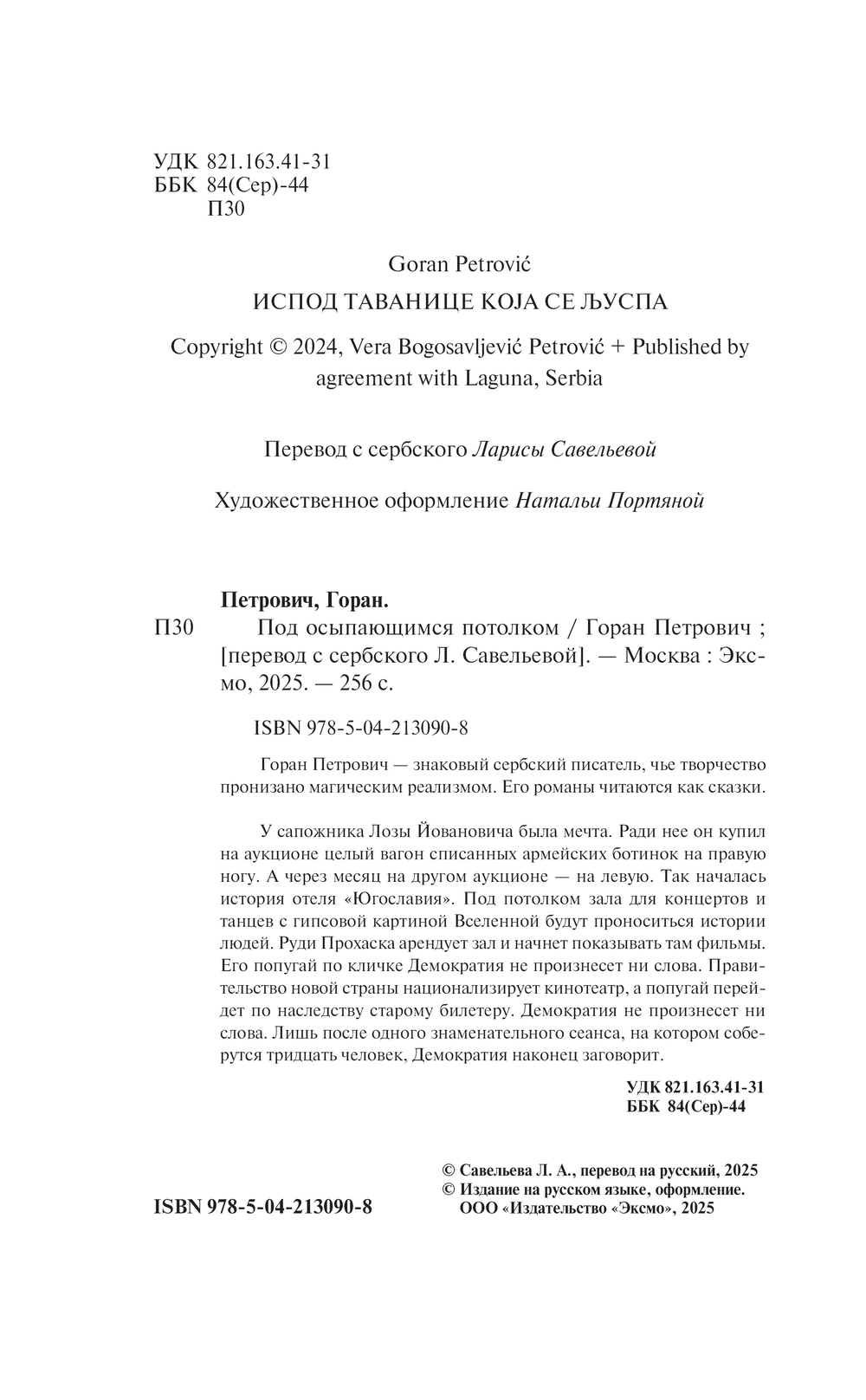 УДК 821.163.41-31
ББК 84(Сер)-44
П30

Goran Petrović

ИСПОД ТАВАНИЦЕ КОЈА СЕ ЉУСПА

Copyright © 2024, Vera Bogosavljević Petrović + Published by agreement with Laguna, Serbia

Перевод с сербского Ларисы Савельевой

Художественное оформление Натальи Портяной

Петрович, Горан.
П30 Под осыпающимся потолком / Горан Петрович ; [перевод с сербского Л. Савельевой]. — Москва : Эксмо, 2025. — 256 с.

ISBN 978-5-04-213090-8

Горан Петрович — знаковый сербский писатель, чье творчество пронизано магическим реализмом. Его романы читаются как сказки.

У сапожника Лозы Йовановича была мечта. Ради нее он купил на аукционе целый вагон списанных армейских ботинок на правую ногу. А через месяц на другом аукционе — на левую. Так началась история отеля «Югославия». Под потолком зала для концертов и танцев с гипсовой картиной Вселенной будут проноситься истории людей. Руди Прохаска арендует зал и начнет показывать там фильмы. Его попугай по кличке Демократия не произнесет ни слова. Правительство новой страны национализирует кинотеатр, а попугай перейдет по наследству старому билетеру. Демократия не произнесет ни слова. Лишь после одного знаменательного сеанса, на котором соберутся тридцать человек, Демократия наконец заговорит.

УДК 821.163.41-31
ББК 84(Сер)-44

© Савельева Л. А., перевод на русский, 2025
© Издание на русском языке, оформление. ООО «Издательство «Эксмо», 2025

ISBN 978-5-04-213090-8